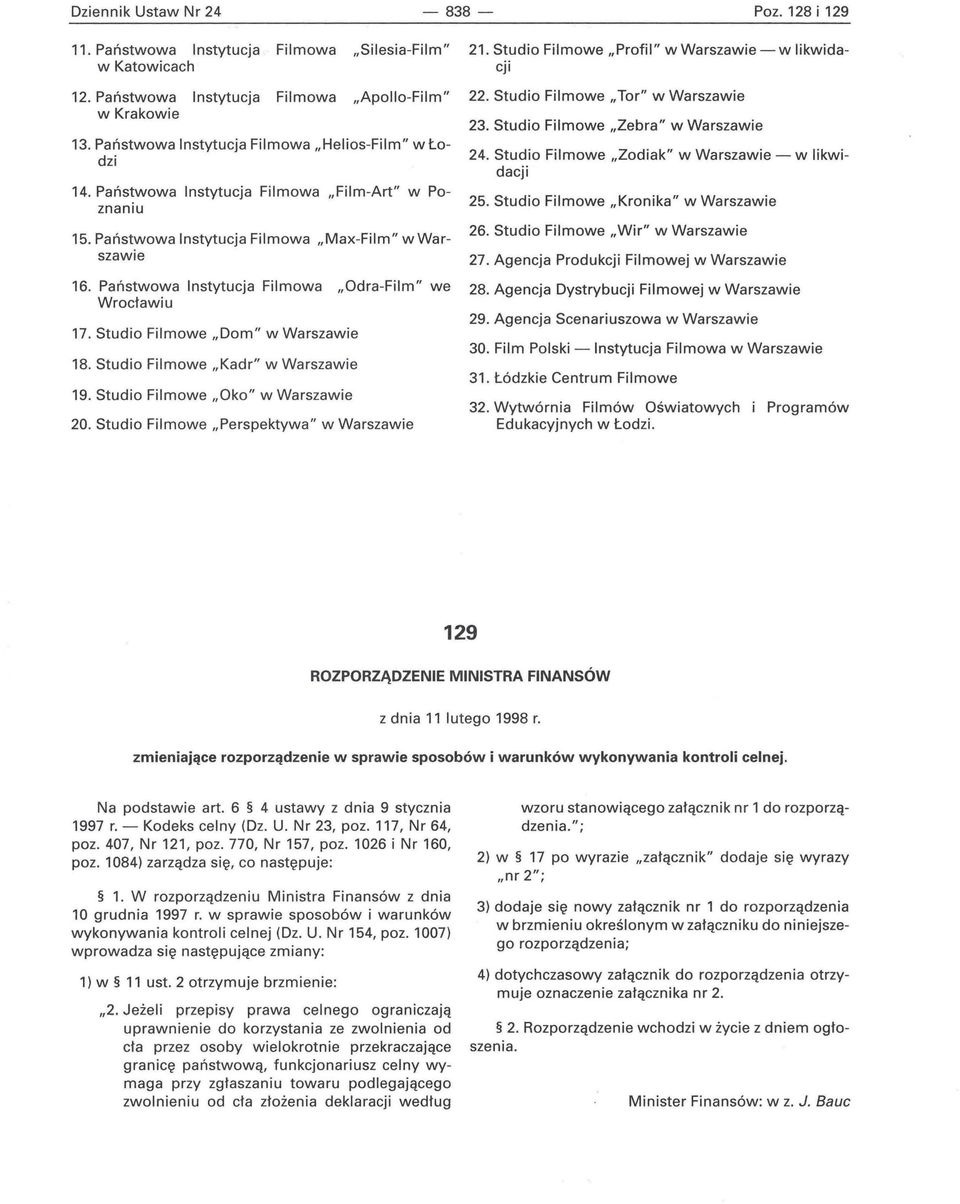 Dziennik Ustaw Nr 24 — 838 — Poz. 128 i 129

11. Państwowa Instytucja Filmowa „Silesia-Film" w Katowicach

12. Państwowa Instytucja Filmowa „Apollo-Film" w Krakowie

13. Państwowa Instytucja Filmowa „Helios-Film" w Łodzi

14. Państwowa Instytucja Filmowa „Film-Art" w Poznaniu

15. Państwowa Instytucja Filmowa „Max-Film" w Warszawie

16. Państwowa Instytucja Filmowa „Odra-Film" we Wrocławiu

17. Studio Filmowe „Dom" w Warszawie

18. Studio Filmowe „Kadr" w Warszawie

19. Studio Filmowe „Oko" w Warszawie

20. Studio Filmowe „Perspektywa" w Warszawie

21. Studio Filmowe „Profil" w Warszawie — w likwidacji

22. Studio Filmowe „Tor" w Warszawie

23. Studio Filmowe „Zebra" w Warszawie

24. Studio Filmowe „Zodiak" w Warszawie — w likwidacji

25. Studio Filmowe „Kronika" w Warszawie

26. Studio Filmowe „Wir" w Warszawie

27. Agencja Produkcji Filmowej w Warszawie

28. Agencja Dystrybucji Filmowej w Warszawie

29. Agencja Scenariuszowa w Warszawie

30. Film Polski — Instytucja Filmowa w Warszawie

31. Łódzkie Centrum Filmowe

32. Wytwórnia Filmów Oświatowych i Programów Edukacyjnych w Łodzi.

129

ROZPORZĄDZENIE MINISTRA FINANSÓW

z dnia 11 lutego 1998 r.

zmieniające rozporządzenie w sprawie sposobów i warunków wykonywania kontroli celnej.

Na podstawie art. 6 § 4 ustawy z dnia 9 stycznia 1997 r. — Kodeks celny (Dz. U. Nr 23, poz. 117, Nr 64, poz. 407, Nr 121, poz. 770, Nr 157, poz. 1026 i Nr 160, poz. 1084) zarządza się, co następuje:

§ 1. W rozporządzeniu Ministra Finansów z dnia 10 grudnia 1997 r. w sprawie sposobów i warunków wykonywania kontroli celnej (Dz. U. Nr 154, poz. 1007) wprowadza się następujące zmiany:

1) w § 11 ust. 2 otrzymuje brzmienie:

„2. Jeżeli przepisy prawa celnego ograniczają uprawnienie do korzystania ze zwolnienia od cła przez osoby wielokrotnie przekraczające granicę państwową, funkcjonariusz celny wymaga przy zgłaszaniu towaru podlegającego zwolnieniu od cła złożenia deklaracji według wzoru stanowiącego załącznik nr 1 do rozporządzenia.";

2) w § 17 po wyrazie „załącznik" dodaje się wyrazy „nr 2";

3) dodaje się nowy załącznik nr 1 do rozporządzenia w brzmieniu określonym w załączniku do niniejszego rozporządzenia;

4) dotychczasowy załącznik do rozporządzenia otrzymuje oznaczenie załącznika nr 2.

§ 2. Rozporządzenie wchodzi w życie z dniem ogłoszenia.

Minister Finansów: w z. J. Bauc